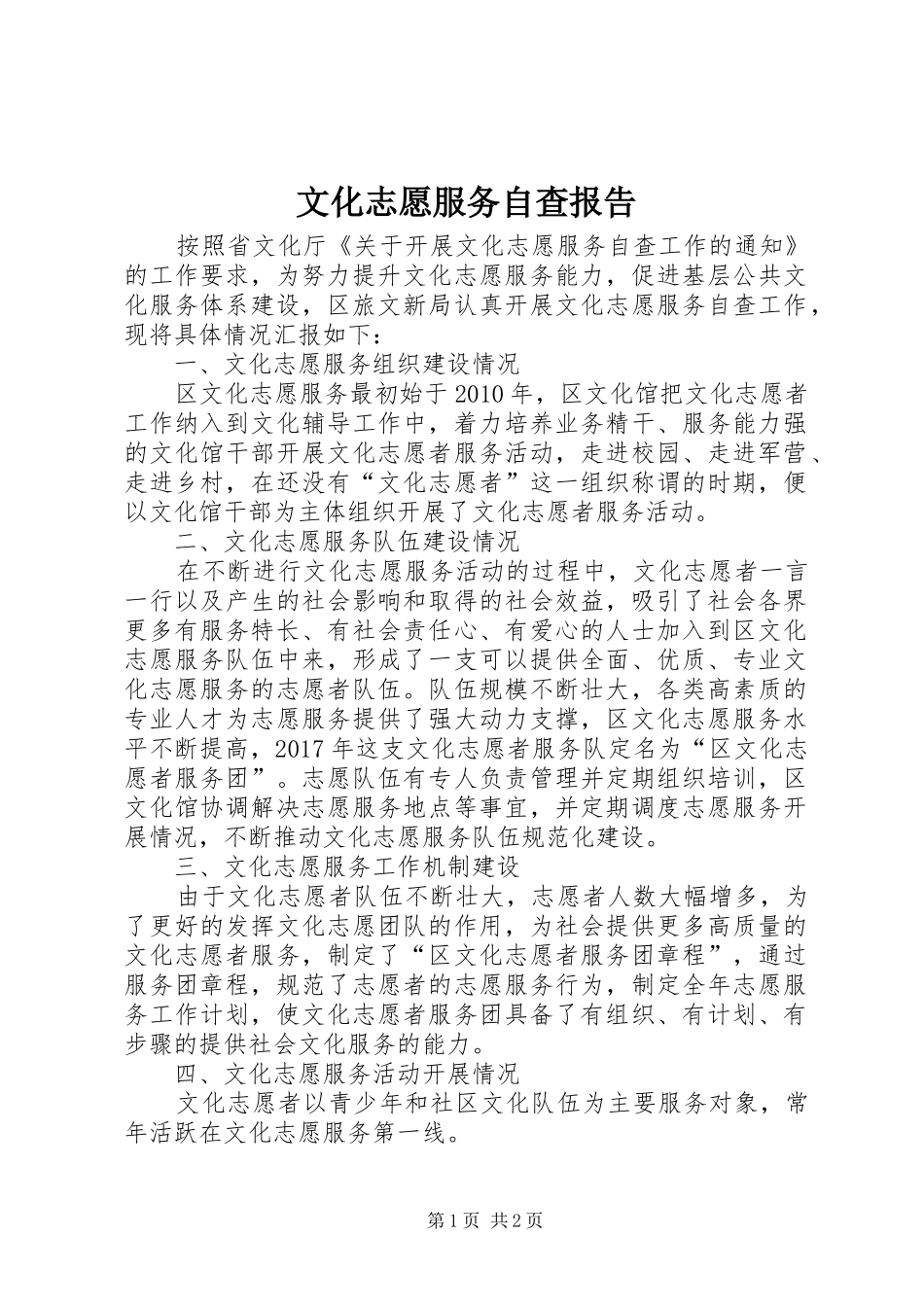 文化志愿服务自查报告

按照省文化厅《关于开展文化志愿服务自查工作的通知》的工作要求，为努力提升文化志愿服务能力，促进基层公共文化服务体系建设，区旅文新局认真开展文化志愿服务自查工作，现将具体情况汇报如下：

一、文化志愿服务组织建设情况

区文化志愿服务最初始于2010年，区文化馆把文化志愿者工作纳入到文化辅导工作中，着力培养业务精干、服务能力强的文化馆干部开展文化志愿者服务活动，走进校园、走进军营、走进乡村，在还没有“文化志愿者”这一组织称谓的时期，便以文化馆干部为主体组织开展了文化志愿者服务活动。

二、文化志愿服务队伍建设情况

在不断进行文化志愿服务活动的过程中，文化志愿者一言一行以及产生的社会影响和取得的社会效益，吸引了社会各界更多有服务特长、有社会责任心、有爱心的人士加入到区文化志愿服务队伍中来，形成了一支可以提供全面、优质、专业文化志愿服务的志愿者队伍。队伍规模不断壮大，各类高素质的专业人才为志愿服务提供了强大动力支撑，区文化志愿服务水平不断提高，2017年这支文化志愿者服务队定名为“区文化志愿者服务团”。志愿队伍有专人负责管理并定期组织培训，区文化馆协调解决志愿服务地点等事宜，并定期调度志愿服务开展情况，不断推动文化志愿服务队伍规范化建设。

三、文化志愿服务工作机制建设

由于文化志愿者队伍不断壮大，志愿者人数大幅增多，为了更好的发挥文化志愿团队的作用，为社会提供更多高质量的文化志愿者服务，制定了“区文化志愿者服务团章程”，通过服务团章程，规范了志愿者的志愿服务行为，制定全年志愿服务工作计划，使文化志愿者服务团具备了有组织、有计划、有步骤的提供社会文化服务的能力。

四、文化志愿服务活动开展情况

文化志愿者以青少年和社区文化队伍为主要服务对象，常年活跃在文化志愿服务第一线。

第1页 共2页